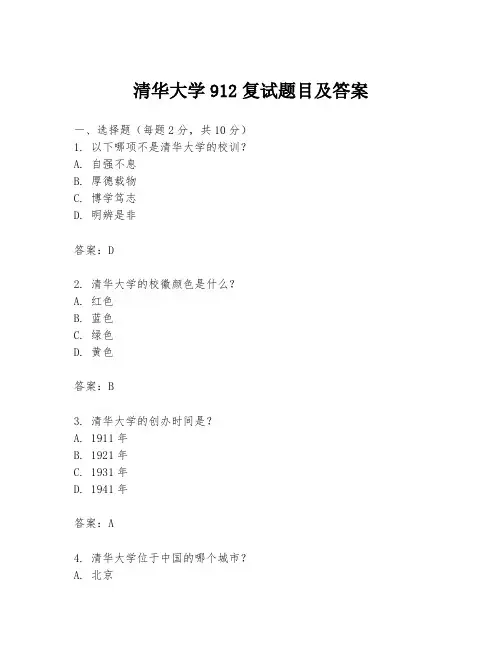 清华大学 912 复试题目及答案

一、选择题（每题 2 分，共 10 分）
1. 以下哪项不是清华大学的校训？
A. 自强不息
B. 厚德载物
C. 博学笃志
D. 明辨是非

答案：D

2. 清华大学的校徽颜色是什么？
A. 红色
B. 蓝色
C. 绿色
D. 黄色

答案：B

3. 清华大学的创办时间是？
A. 1911 年
B. 1921 年
C. 1931 年
D. 1941 年

答案：A

4. 清华大学位于中国的哪个城市？
A. 北京